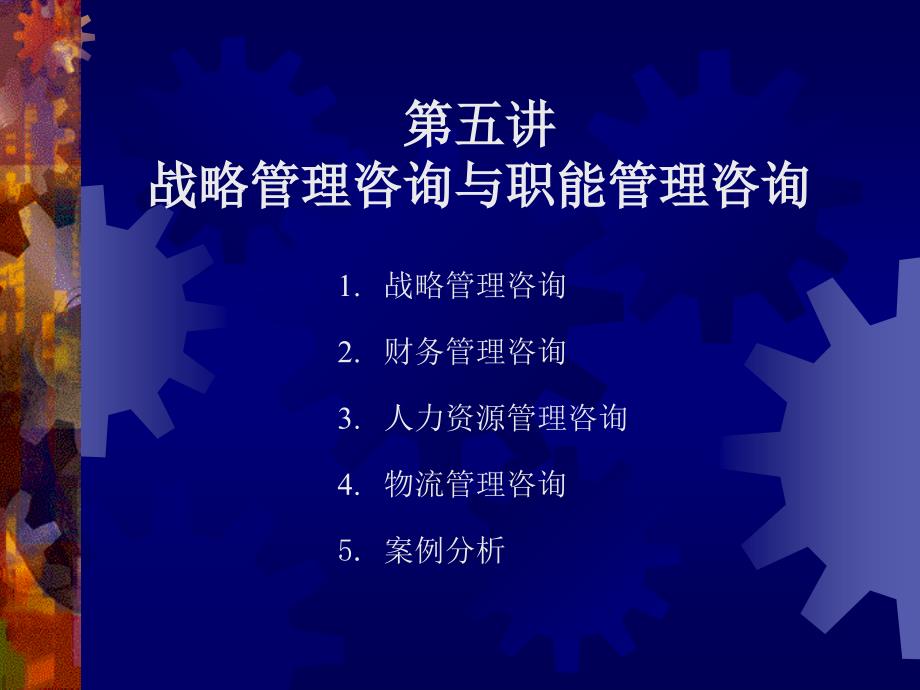 第五讲
战略管理咨询与职能管理咨询

1. 战略管理咨询
2. 财务管理咨询
3. 人力资源管理咨询
4. 物流管理咨询
5. 案例分析